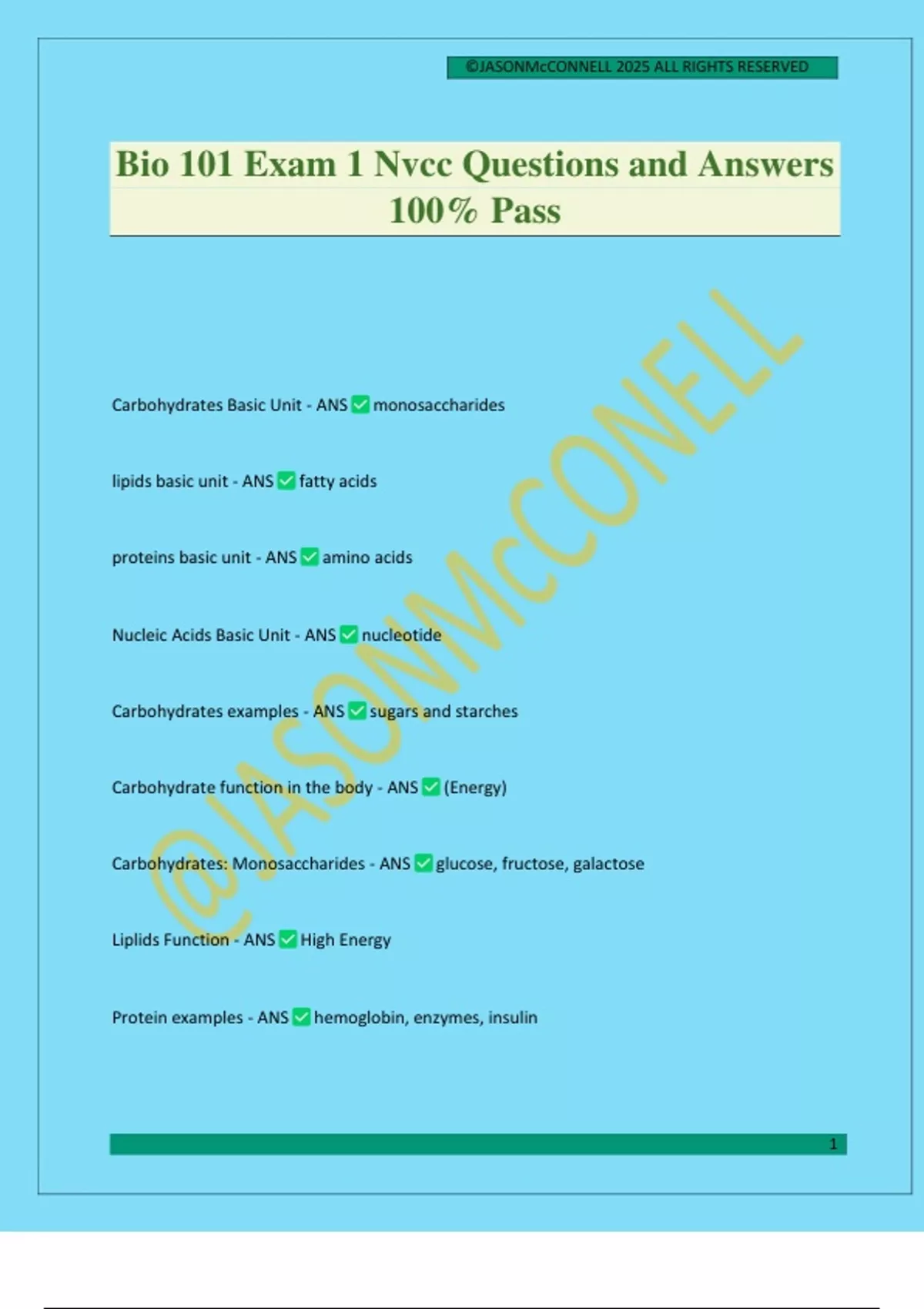 ©JASONMcCONNELL 2025 ALL RIGHTS RESERVED

Bio 101 Exam 1 Nvcc Questions and Answers 100% Pass

@JASONMcCONELL

Carbohydrates Basic Unit - ANS ✅ monosaccharides

lipids basic unit - ANS ✅ fatty acids

proteins basic unit - ANS ✅ amino acids

Nucleic Acids Basic Unit - ANS ✅ nucleotide

Carbohydrates examples - ANS ✅ sugars and starches

Carbohydrate function in the body - ANS ✅ (Energy)

Carbohydrates: Monosaccharides - ANS ✅ glucose, fructose, galactose

Liplids Function - ANS ✅ High Energy

Protein examples - ANS ✅ hemoglobin, enzymes, insulin

1